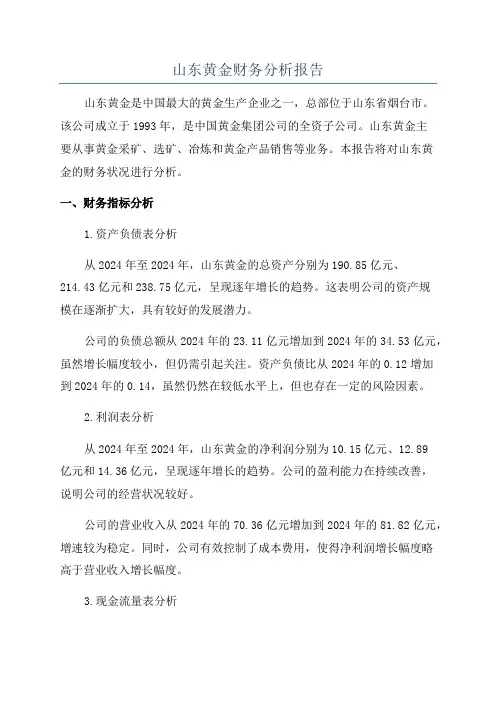 山东黄金财务分析报告

山东黄金是中国最大的黄金生产企业之一，总部位于山东省烟台市。该公司成立于1993年，是中国黄金集团公司的全资子公司。山东黄金主要从事黄金采矿、选矿、冶炼和黄金产品销售等业务。本报告将对山东黄金的财务状况进行分析。

一、财务指标分析

1.资产负债表分析

从2024年至2024年，山东黄金的总资产分别为190.85亿元、214.43亿元和238.75亿元，呈现逐年增长的趋势。这表明公司的资产规模在逐渐扩大，具有较好的发展潜力。

公司的负债总额从2024年的23.11亿元增加到2024年的34.53亿元，虽然增长幅度较小，但仍需引起关注。资产负债比从2024年的0.12增加到2024年的0.14，虽然仍然在较低水平上，但也存在一定的风险因素。

2.利润表分析

从2024年至2024年，山东黄金的净利润分别为10.15亿元、12.89亿元和14.36亿元，呈现逐年增长的趋势。公司的盈利能力在持续改善，说明公司的经营状况较好。

公司的营业收入从2024年的70.36亿元增加到2024年的81.82亿元，增速较为稳定。同时，公司有效控制了成本费用，使得净利润增长幅度略高于营业收入增长幅度。

3.现金流量表分析